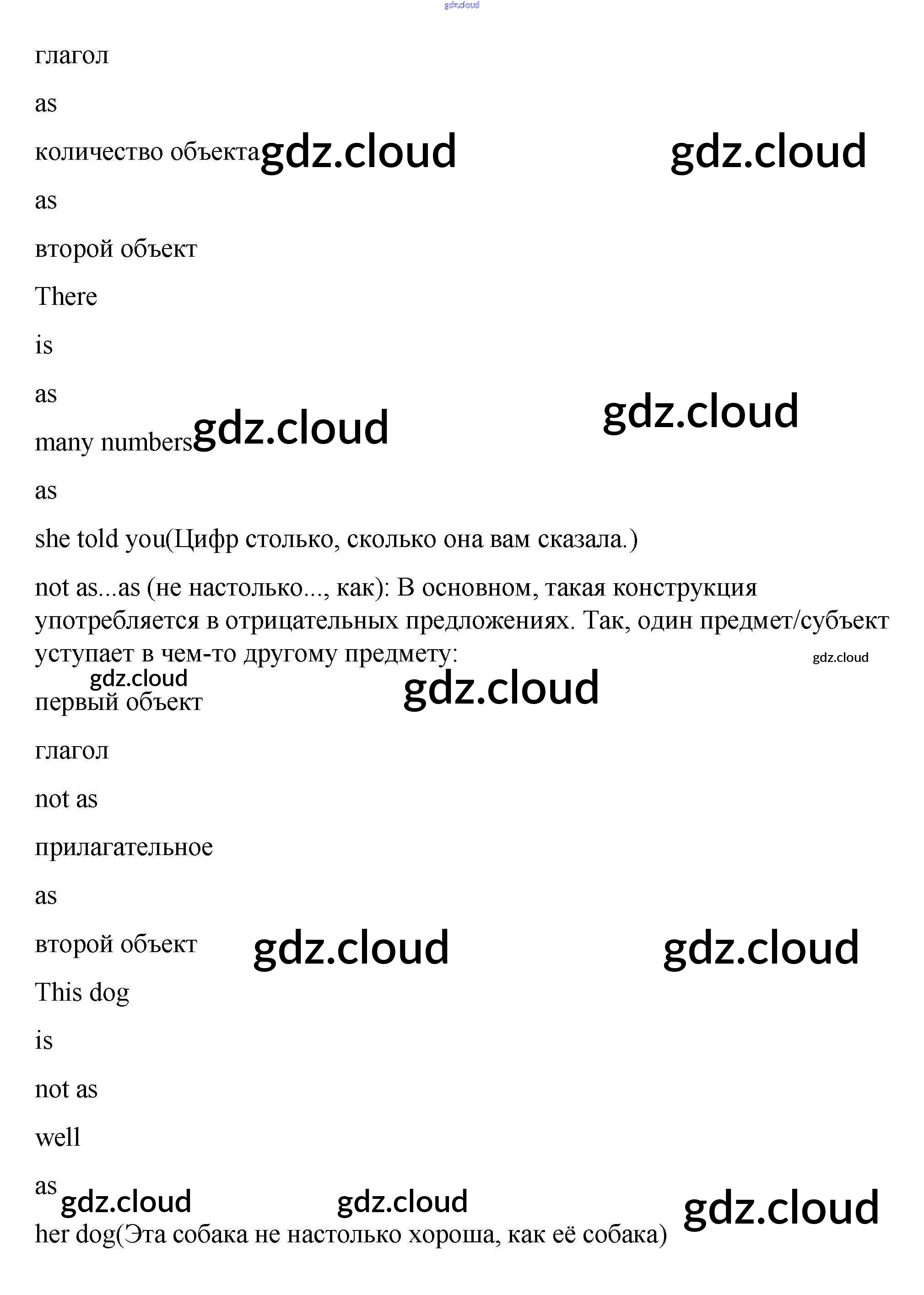 глагол

as

количество объекта

as

второй объект

There

is

as

many numbers

as

she told you(Цифр столько, сколько она вам сказала.)

not as...as (не настолько..., как): В основном, такая конструкция употребляется в отрицательных предложениях. Так, один предмет/субъект уступает в чем-то другому предмету:

первый объект

глагол

not as

прилагательное

as

второй объект

This dog

is

not as

well

as

her dog(Эта собака не настолько хороша, как её собака)

gdz.cloud